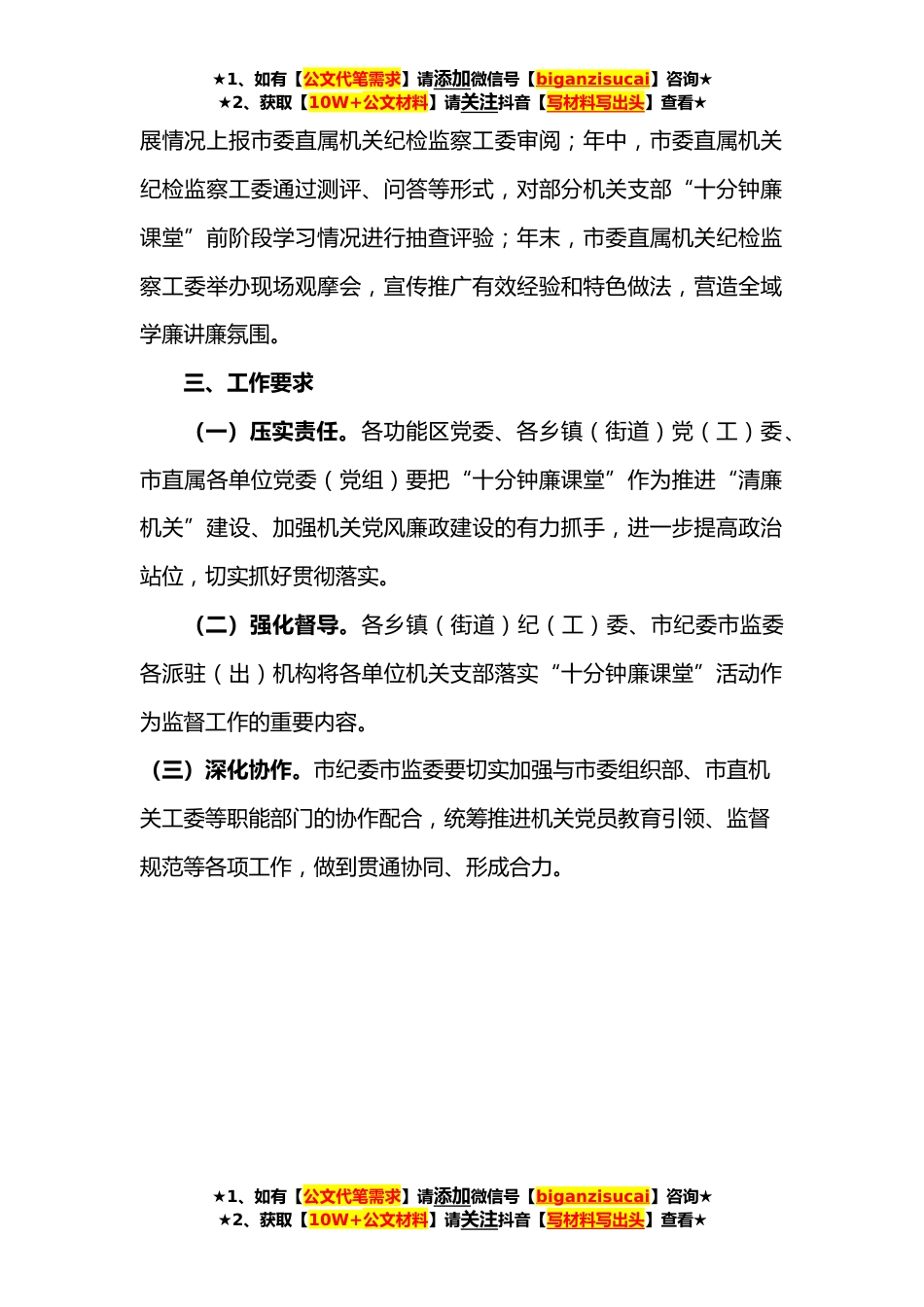 ★1、如有【公文代笔需求】请添加微信号【biganzisucai】咨询★
★2、获取【10W+公文材料】请关注抖音【写材料写出头】查看★

展情况上报市委直属机关纪检监察工委审阅；年中，市委直属机关纪检监察工委通过测评、问答等形式，对部分机关支部“十分钟廉课堂”前阶段学习情况进行抽查评验；年末，市委直属机关纪检监察工委举办现场观摩会，宣传推广有效经验和特色做法，营造全域学廉讲廉氛围。

三、工作要求

（一）压实责任。各功能区党委、各乡镇（街道）党（工）委、市直属各单位党委（党组）要把“十分钟廉课堂”作为推进“清廉机关”建设、加强机关党风廉政建设的有力抓手，进一步提高政治站位，切实抓好贯彻落实。

（二）强化督导。各乡镇（街道）纪（工）委、市纪委市监委各派驻（出）机构将各单位机关支部落实“十分钟廉课堂”活动作为监督工作的重要内容。

（三）深化协作。市纪委市监委要切实加强与市委组织部、市直机关工委等职能部门的协作配合，统筹推进机关党员教育引领、监督规范等各项工作，做到贯通协同、形成合力。

★1、如有【公文代笔需求】请添加微信号【biganzisucai】咨询★
★2、获取【10W+公文材料】请关注抖音【写材料写出头】查看★